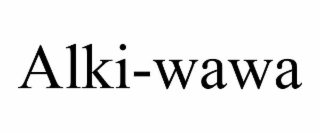 Alki-wawa